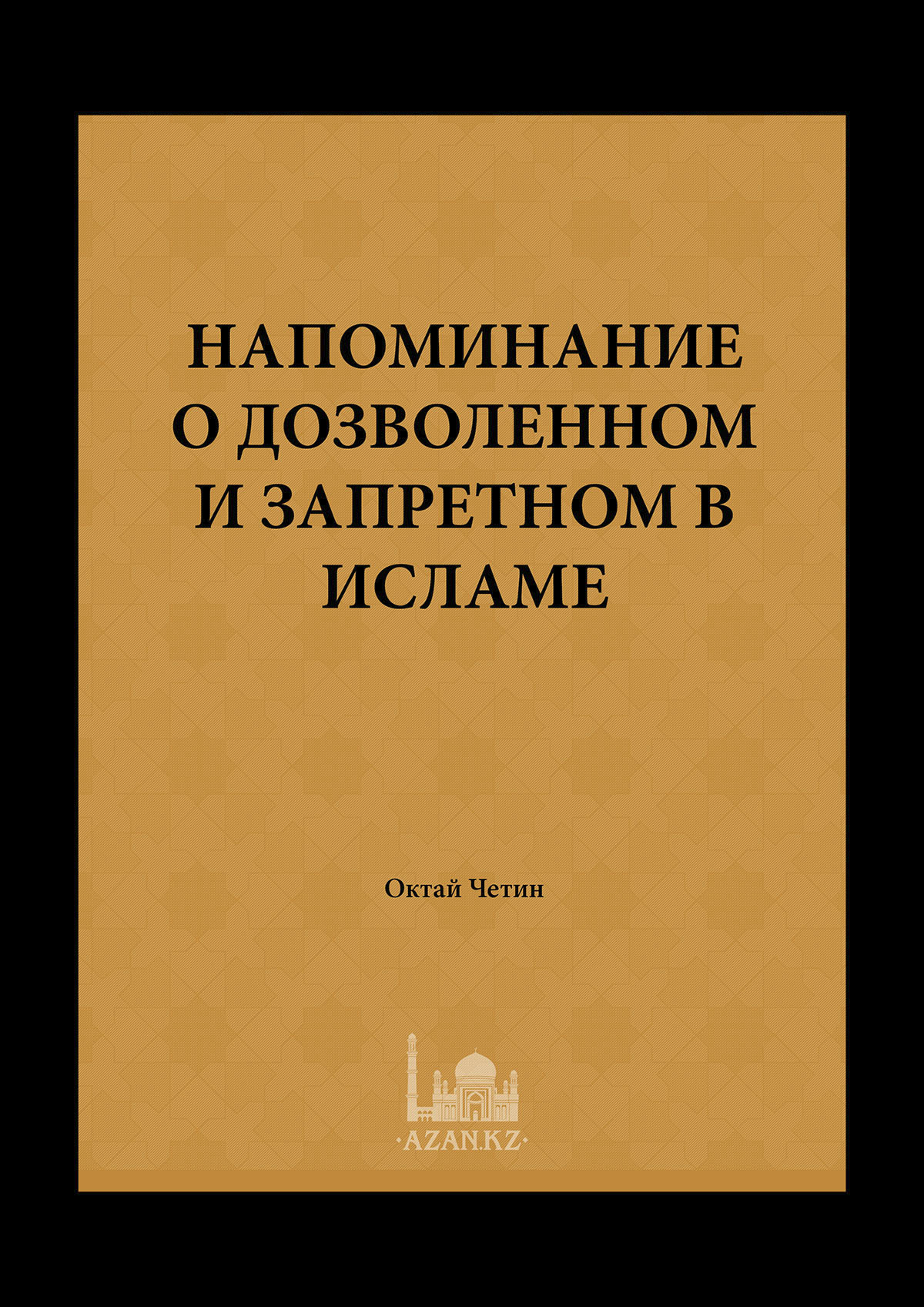 НАПОМИНАНИЕ О ДОЗВОЛЕННОМ И ЗАПРЕТНОМ В ИСЛАМЕ

Октай Четин

·AZAN.KZ·